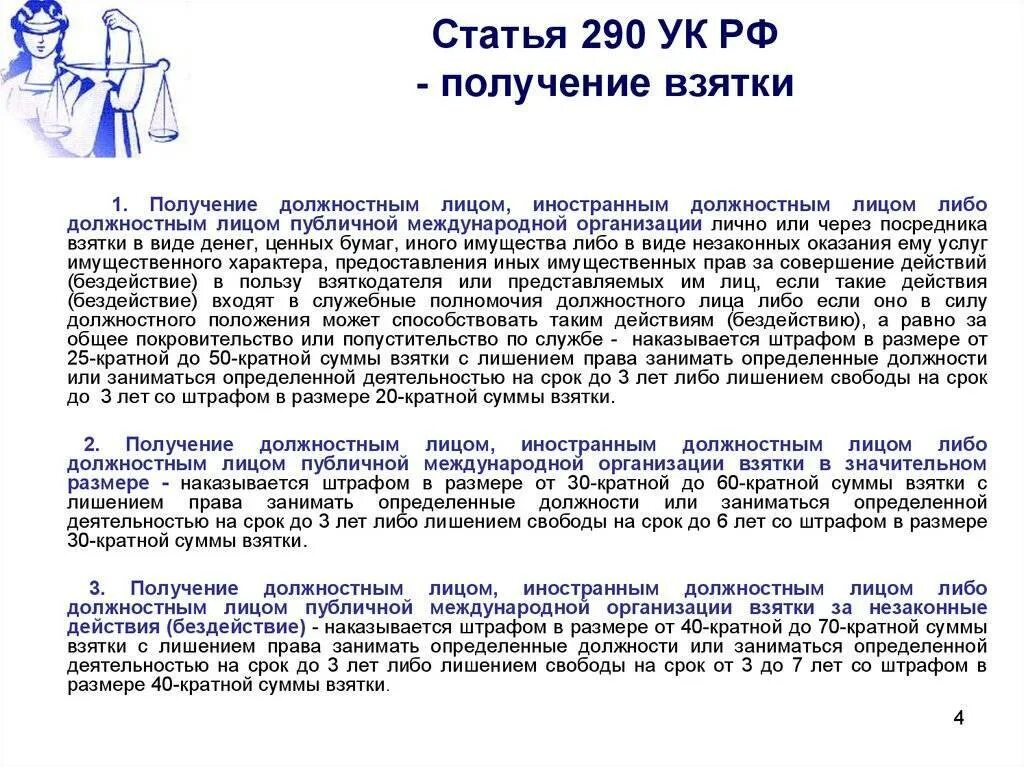 Статья 290 УК РФ
- получение взятки

1. Получение должностным лицом, иностранным должностным лицом либо должностным лицом публичной международной организации лично или через посредника взятки в виде денег, ценных бумаг, иного имущества либо в виде незаконных оказания ему услуг имущественного характера, предоставления иных имущественных прав за совершение действий (бездействие) в пользу взяткодателя или представляемых им лиц, если такие действия (бездействие) входят в служебные полномочия должностного лица либо если оно в силу должностного положения может способствовать таким действиям (бездействию), а равно за общее покровительство или попустительство по службе - наказывается штрафом в размере от 25-кратной до 50-кратной суммы взятки с лишением права занимать определенные должности или заниматься определенной деятельностью на срок до 3 лет либо лишением свободы на срок до 3 лет со штрафом в размере 20-кратной суммы взятки.

2. Получение должностным лицом, иностранным должностным лицом либо должностным лицом публичной международной организации взятки в значительном размере - наказывается штрафом в размере от 30-кратной до 60-кратной суммы взятки с лишением права занимать определенные должности или заниматься определенной деятельностью на срок до 3 лет либо лишением свободы на срок до 6 лет со штрафом в размере 30-кратной суммы взятки.

3. Получение должностным лицом, иностранным должностным лицом либо должностным лицом публичной международной организации взятки за незаконные действия (бездействие) - наказывается штрафом в размере от 40-кратной до 70-кратной суммы взятки с лишением права занимать определенные должности или заниматься определенной деятельностью на срок до 3 лет либо лишением свободы на срок от 3 до 7 лет со штрафом в размере 40-кратной суммы взятки.

4